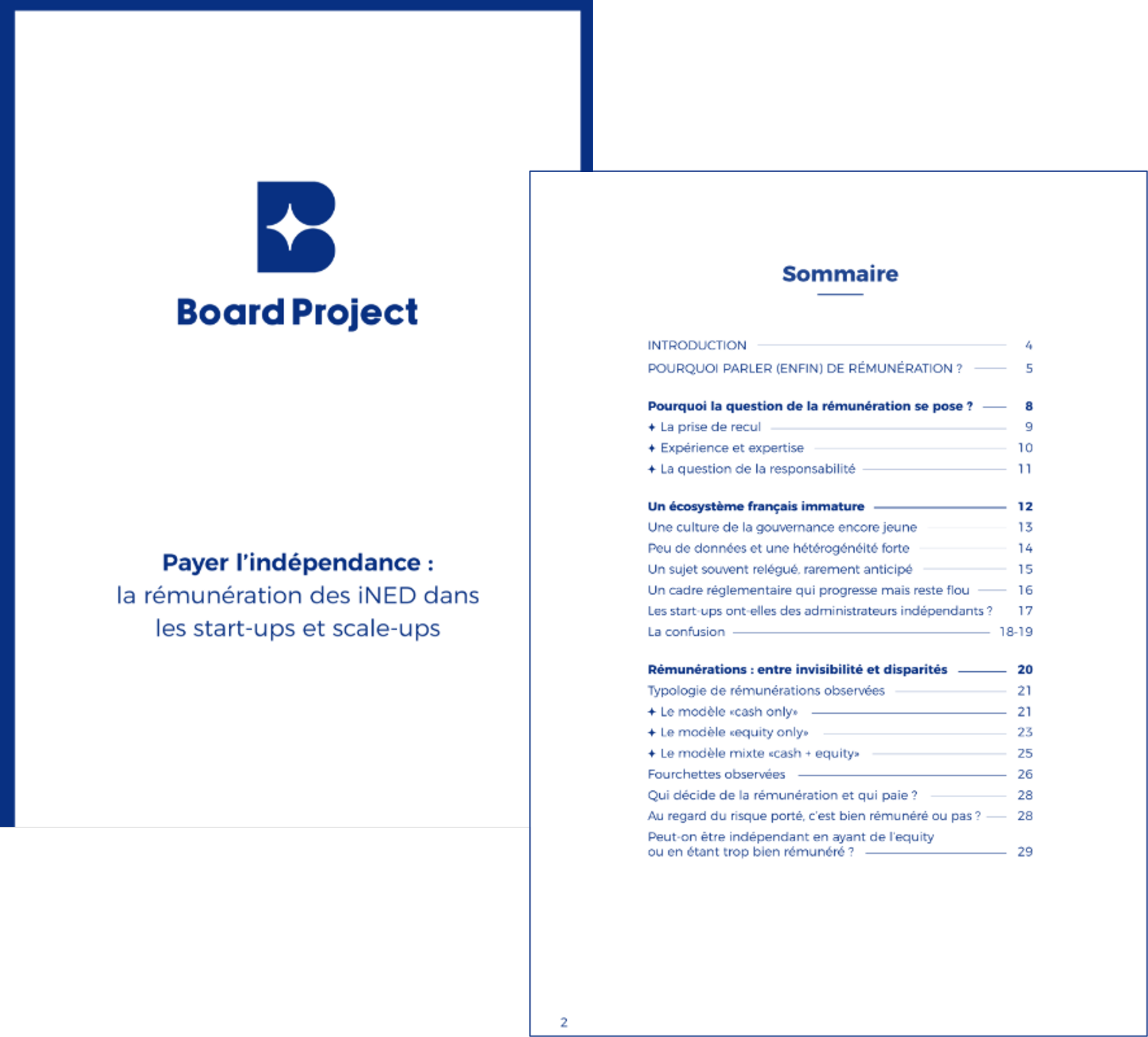 Board Project

Payer l'indépendance :
la rémunération des iNED dans les start-ups et scale-ups

Sommaire

INTRODUCTION 4
POURQUOI PARLER (ENFIN) DE RÉMUNÉRATION ? 5

Pourquoi la question de la rémunération se pose ? 8
✦ La prise de recul 9
✦ Expérience et expertise 10
✦ La question de la responsabilité 11

Un écosystème français immature 12
Une culture de la gouvernance encore jeune 13
Peu de données et une hétérogénéité forte 14
Un sujet souvent relégué, rarement anticipé 15
Un cadre réglementaire qui progresse mais reste flou 16
Les start-ups ont-elles des administrateurs indépendants ? 17
La confusion 18-19

Rémunérations : entre invisibilité et disparités 20
Typologie de rémunérations observées 21
✦ Le modèle «cash only» 21
✦ Le modèle «equity only» 23
✦ Le modèle mixte «cash + equity» 25
Fourchettes observées 26
Qui décide de la rémunération et qui paie ? 28
Au regard du risque porté, c'est bien rémunéré ou pas ? 28
Peut-on être indépendant en ayant de l'equity ou en étant trop bien rémunéré ? 29

2